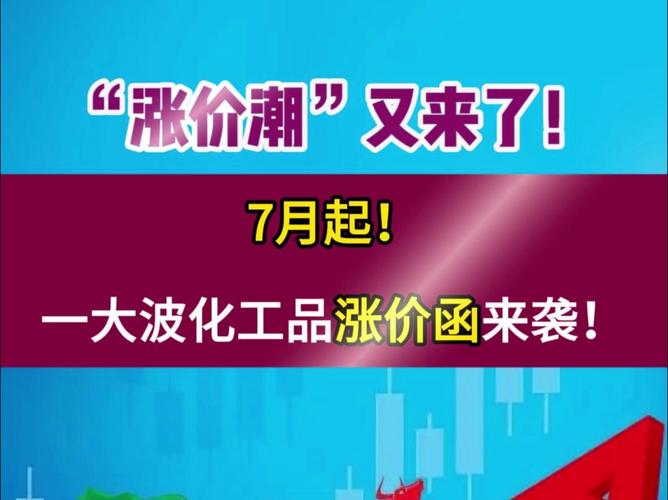 “涨价潮”又来了！

7月起！

一大波化工品涨价函来袭！